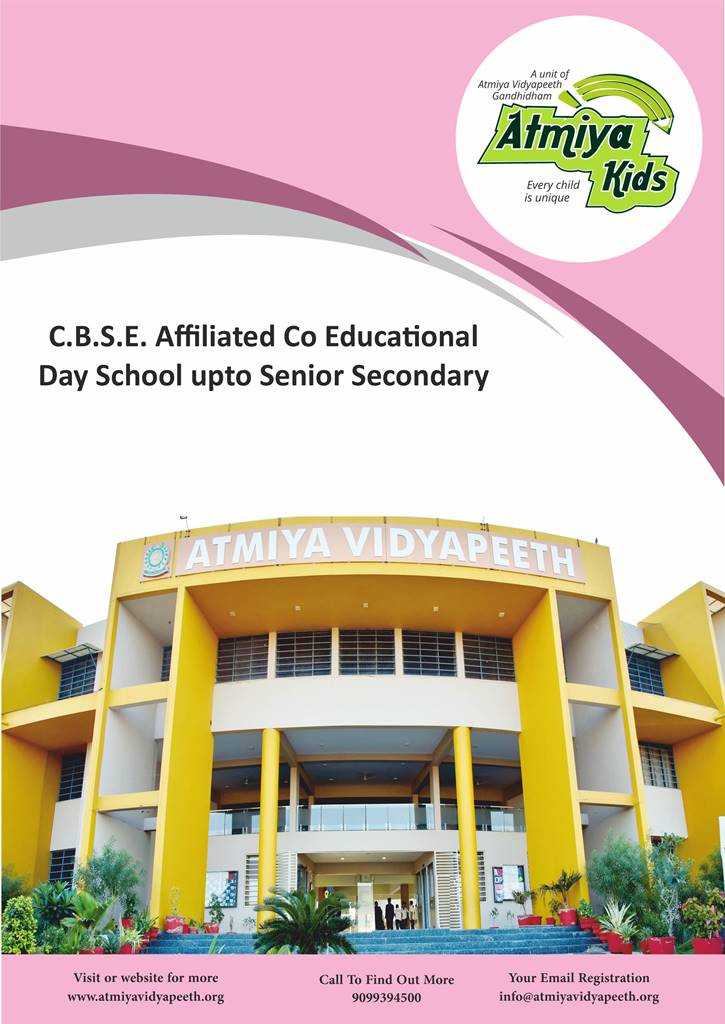 A unit of
Atmiya Vidyapeeth
Gandhidham
Atmiya
Kids
Every child
is unique

C.B.S.E. Affiliated Co Educational
Day School upto Senior Secondary

ATMIYA VIDYAPEETH

Visit or website for more
www.atmiyavidyapeeth.org

Call To Find Out More
9099394500

Your Email Registration
info@atmiyavidyapeeth.org